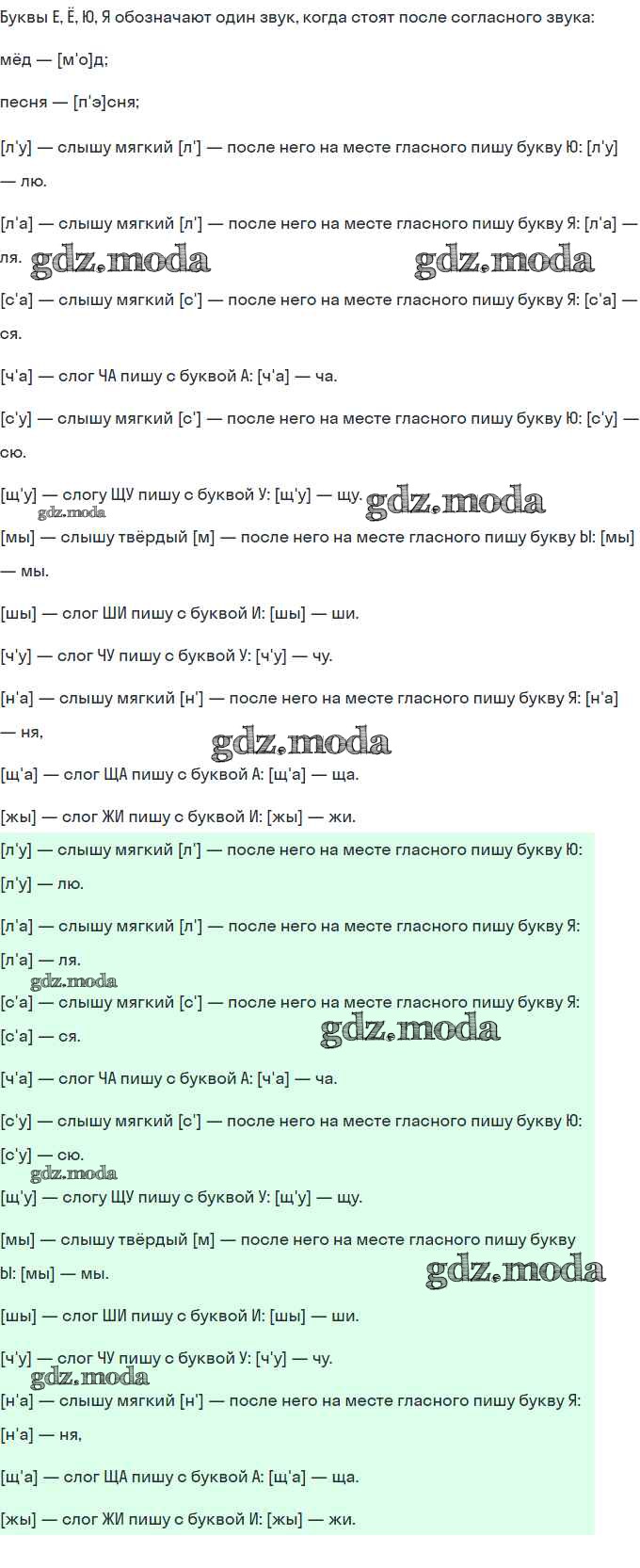 Буквы Е, Ё, Ю, Я обозначают один звук, когда стоят после согласного звука:

мёд — [м'о]д;

песня — [п'э]сня;

[л'у] — слышу мягкий [л'] — после него на месте гласного пишу букву Ю: [л'у] — лю.

[л'а] — слышу мягкий [л'] — после него на месте гласного пишу букву Я: [л'а] — ля.

gdz.moda gdz.moda

[с'а] — слышу мягкий [с'] — после него на месте гласного пишу букву Я: [с'а] — ся.

[ч'а] — слог ЧА пишу с буквой А: [ч'а] — ча.

[с'у] — слышу мягкий [с'] — после него на месте гласного пишу букву Ю: [с'у] — сю.

[щ'у] — слогу ЩУ пишу с буквой У: [щ'у] — щу. gdz.moda

gdz.moda

[мы] — слышу твёрдый [м] — после него на месте гласного пишу букву Ы: [мы] — мы.

[шы] — слог ШИ пишу с буквой И: [шы] — ши.

[ч'у] — слог ЧУ пишу с буквой У: [ч'у] — чу.

[н'а] — слышу мягкий [н'] — после него на месте гласного пишу букву Я: [н'а] — ня,

gdz.moda

[щ'а] — слог ЩА пишу с буквой А: [щ'а] — ща.

[жы] — слог ЖИ пишу с буквой И: [жы] — жи.

[л'у] — слышу мягкий [л'] — после него на месте гласного пишу букву Ю: [л'у] — лю.

[л'а] — слышу мягкий [л'] — после него на месте гласного пишу букву Я: [л'а] — ля.

gdz.moda

[с'а] — слышу мягкий [с'] — после него на месте гласного пишу букву Я: [с'а] — ся.

gdz.moda

[ч'а] — слог ЧА пишу с буквой А: [ч'а] — ча.

[с'у] — слышу мягкий [с'] — после него на месте гласного пишу букву Ю: [с'у] — сю.

gdz.moda

[щ'у] — слогу ЩУ пишу с буквой У: [щ'у] — щу.

[мы] — слышу твёрдый [м] — после него на месте гласного пишу букву Ы: [мы] — мы.

gdz.moda

[шы] — слог ШИ пишу с буквой И: [шы] — ши.

[ч'у] — слог ЧУ пишу с буквой У: [ч'у] — чу.

gdz.moda

[н'а] — слышу мягкий [н'] — после него на месте гласного пишу букву Я: [н'а] — ня,

[щ'а] — слог ЩА пишу с буквой А: [щ'а] — ща.

[жы] — слог ЖИ пишу с буквой И: [жы] — жи.